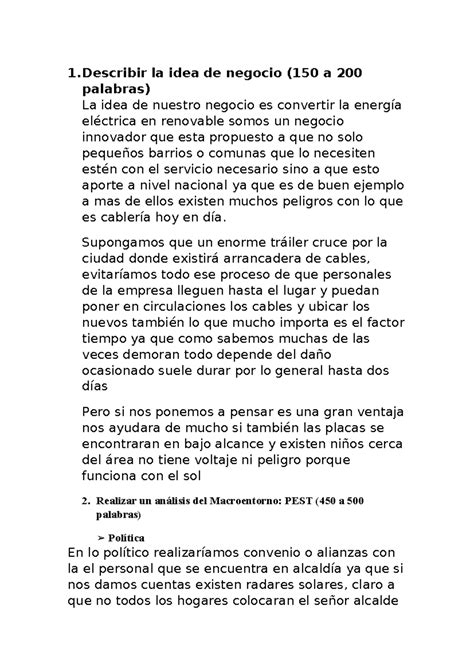 1. Describir la idea de negocio (150 a 200 palabras)

La idea de nuestro negocio es convertir la energía eléctrica en renovable somos un negocio innovador que esta propuesto a que no solo pequeños barrios o comunas que lo necesiten estén con el servicio necesario sino a que esto aporte a nivel nacional ya que es de buen ejemplo a mas de ellos existen muchos peligros con lo que es cablería hoy en día.

Supongamos que un enorme tráiler cruce por la ciudad donde existirá arrancadera de cables, evitaríamos todo ese proceso de que personales de la empresa lleguen hasta el lugar y puedan poner en circulaciones los cables y ubicar los nuevos también lo que mucho importa es el factor tiempo ya que como sabemos muchas de las veces demoran todo depende del daño ocasionado suele durar por lo general hasta dos días

Pero si nos ponemos a pensar es una gran ventaja nos ayudara de mucho si también las placas se encontraran en bajo alcance y existen niños cerca del área no tiene voltaje ni peligro porque funciona con el sol

2. Realizar un análisis del Macroentorno: PEST (450 a 500 palabras)

➢ Política

En lo político realizaríamos convenio o alianzas con la el personal que se encuentra en alcaldía ya que si nos damos cuentas existen radares solares, claro a que no todos los hogares colocaran el señor alcalde